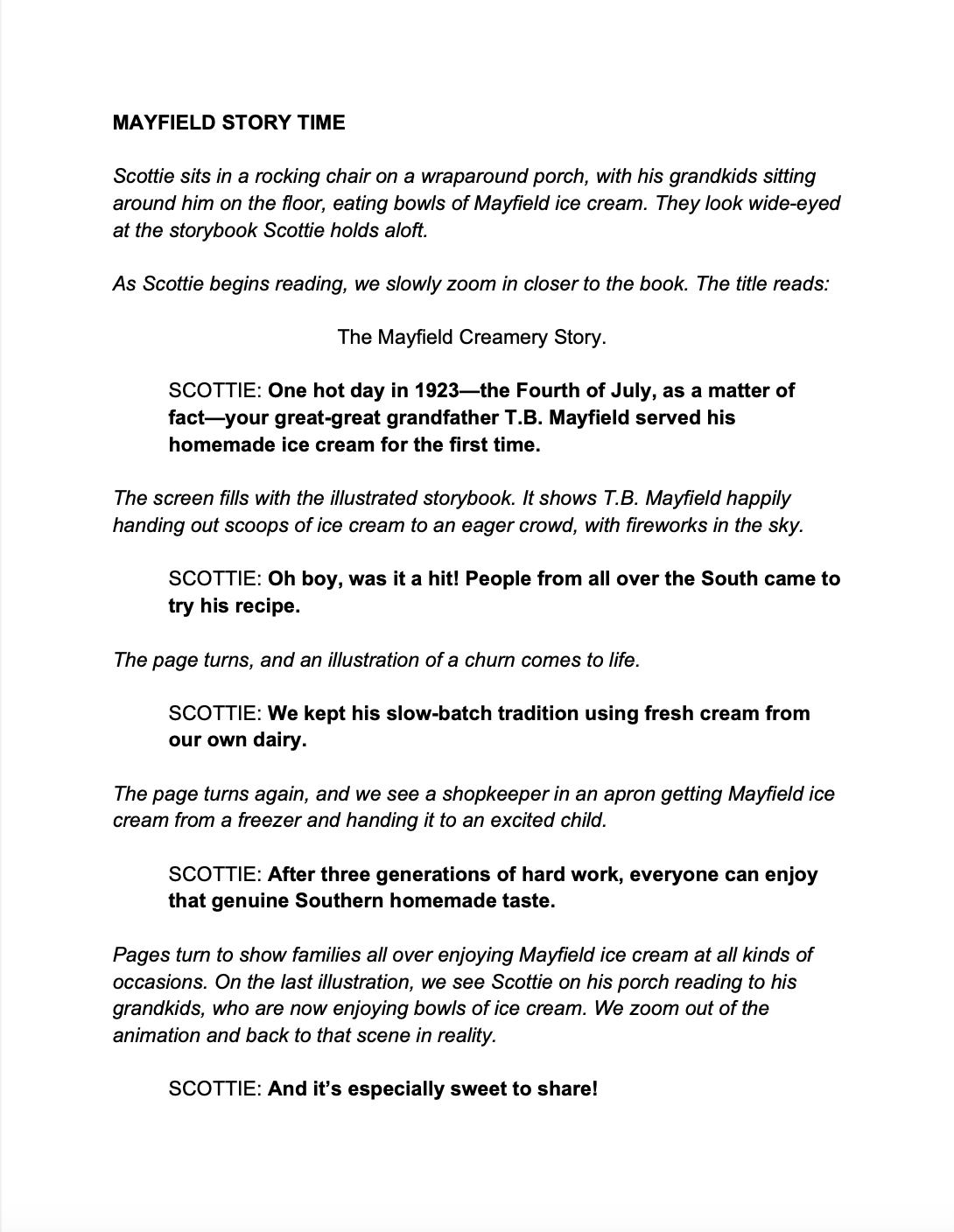 MAYFIELD STORY TIME

Scottie sits in a rocking chair on a wraparound porch, with his grandkids sitting around him on the floor, eating bowls of Mayfield ice cream. They look wide-eyed at the storybook Scottie holds aloft.

As Scottie begins reading, we slowly zoom in closer to the book. The title reads:

The Mayfield Creamery Story.

SCOTTIE: One hot day in 1923—the Fourth of July, as a matter of fact—your great-great grandfather T.B. Mayfield served his homemade ice cream for the first time.

The screen fills with the illustrated storybook. It shows T.B. Mayfield happily handing out scoops of ice cream to an eager crowd, with fireworks in the sky.

SCOTTIE: Oh boy, was it a hit! People from all over the South came to try his recipe.

The page turns, and an illustration of a churn comes to life.

SCOTTIE: We kept his slow-batch tradition using fresh cream from our own dairy.

The page turns again, and we see a shopkeeper in an apron getting Mayfield ice cream from a freezer and handing it to an excited child.

SCOTTIE: After three generations of hard work, everyone can enjoy that genuine Southern homemade taste.

Pages turn to show families all over enjoying Mayfield ice cream at all kinds of occasions. On the last illustration, we see Scottie on his porch reading to his grandkids, who are now enjoying bowls of ice cream. We zoom out of the animation and back to that scene in reality.

SCOTTIE: And it's especially sweet to share!